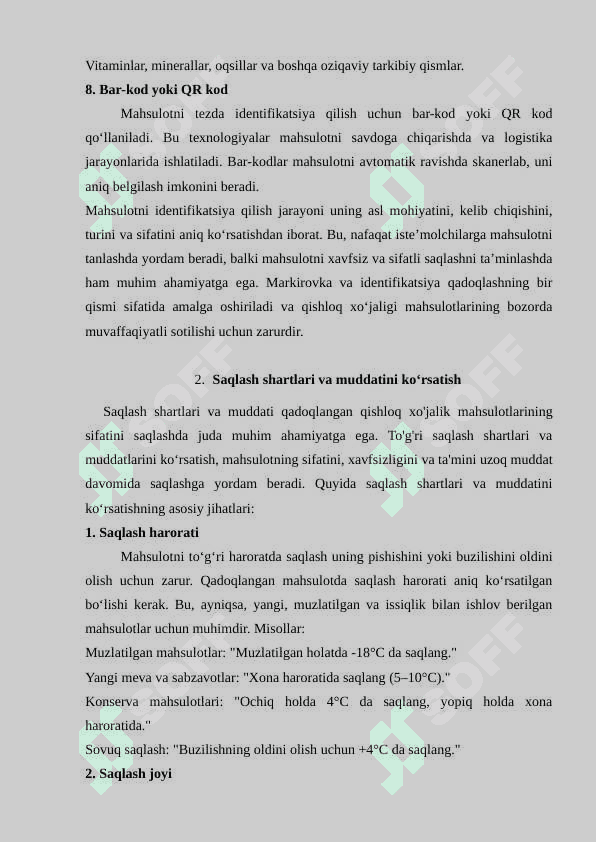 Vitaminlar, minerallar, oqsillar va boshqa oziqaviy tarkibiy qismlar.

**8. Bar-kod yoki QR kod**

Mahsulotni tezda identifikatsiya qilish uchun bar-kod yoki QR kod qo‘llaniladi. Bu texnologiyalar mahsulotni savdoga chiqarishda va logistika jarayonlarida ishlatiladi. Bar-kodlar mahsulotni avtomatik ravishda skanerlab, uni aniq belgilash imkonini beradi.

Mahsulotni identifikatsiya qilish jarayoni uning asl mohiyatini, kelib chiqishini, turini va sifatini aniq ko‘rsatishdan iborat. Bu, nafaqat iste’molchilarga mahsulotni tanlashda yordam beradi, balki mahsulotni xavfsiz va sifatli saqlashni ta’minlashda ham muhim ahamiyatga ega. Markirovka va identifikatsiya qadoqlashning bir qismi sifatida amalga oshiriladi va qishloq xo‘jaligi mahsulotlarining bozorda muvaffaqiyatli sotilishi uchun zarurdir.

2. **Saqlash shartlari va muddatini ko‘rsatish**

Saqlash shartlari va muddati qadoqlangan qishloq xo'jalik mahsulotlarining sifatini saqlashda juda muhim ahamiyatga ega. To'g'ri saqlash shartlari va muddatlarini ko‘rsatish, mahsulotning sifatini, xavfsizligini va ta'mini uzoq muddat davomida saqlashga yordam beradi. Quyida saqlash shartlari va muddatini ko‘rsatishning asosiy jihatlari:

**1. Saqlash harorati**

Mahsulotni to‘g‘ri haroratda saqlash uning pishishini yoki buzilishini oldini olish uchun zarur. Qadoqlangan mahsulotda saqlash harorati aniq ko‘rsatilgan bo‘lishi kerak. Bu, ayniqsa, yangi, muzlatilgan va issiqlik bilan ishlov berilgan mahsulotlar uchun muhimdir. Misollar:

Muzlatilgan mahsulotlar: "Muzlatilgan holatda -18°C da saqlang."

Yangi meva va sabzavotlar: "Xona haroratida saqlang (5–10°C)."

Konserva mahsulotlari: "Ochiq holda 4°C da saqlang, yopiq holda xona haroratida."

Sovuq saqlash: "Buzilishning oldini olish uchun +4°C da saqlang."

**2. Saqlash joyi**